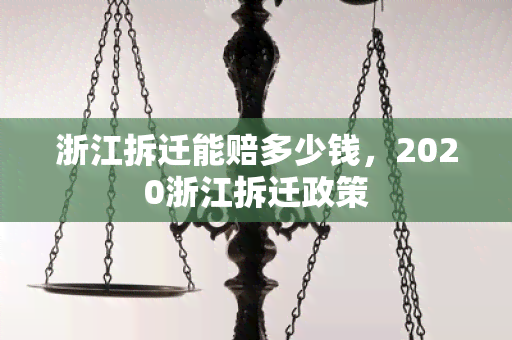 浙江拆迁能赔多少钱，2020浙江拆迁政策